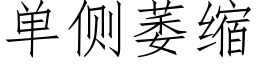 单侧萎缩